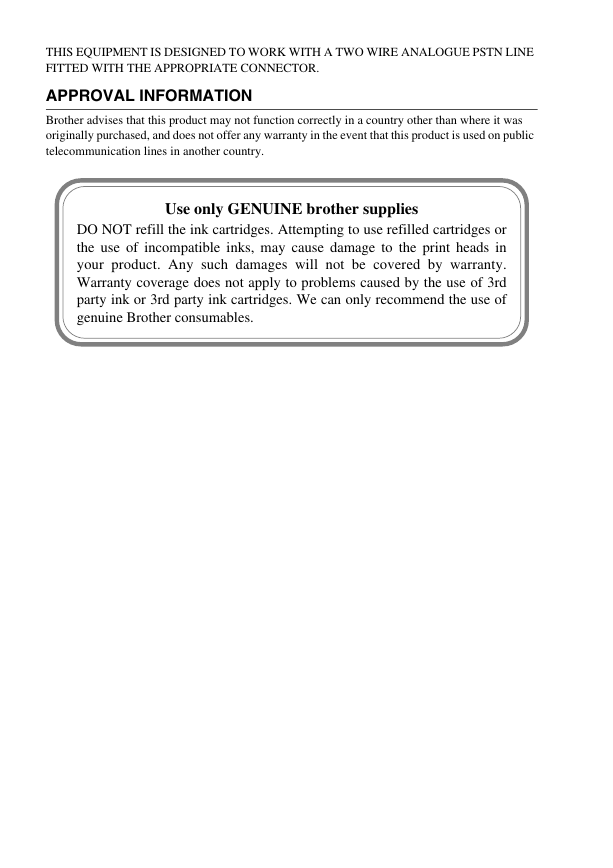 THIS EQUIPMENT IS DESIGNED TO WORK WITH A TWO WIRE ANALOGUE PSTN LINE FITTED WITH THE APPROPRIATE CONNECTOR.

APPROVAL INFORMATION

Brother advises that this product may not function correctly in a country other than where it was originally purchased, and does not offer any warranty in the event that this product is used on public telecommunication lines in another country.

Use only GENUINE brother supplies

DO NOT refill the ink cartridges. Attempting to use refilled cartridges or the use of incompatible inks, may cause damage to the print heads in your product. Any such damages will not be covered by warranty. Warranty coverage does not apply to problems caused by the use of 3rd party ink or 3rd party ink cartridges. We can only recommend the use of genuine Brother consumables.